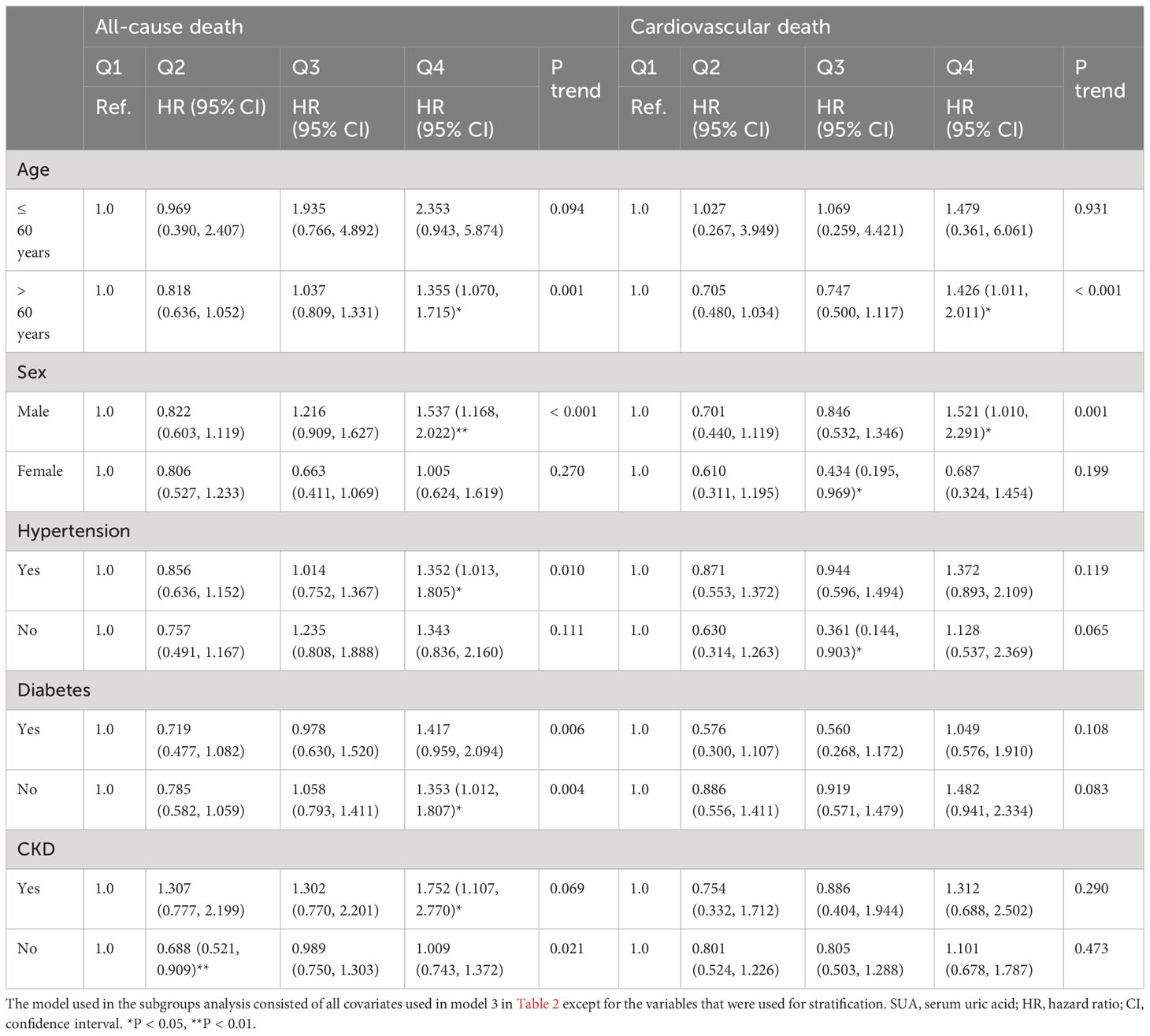 | | All-cause death | | | | | Cardiovascular death | | | | |
|---|---|---|---|---|---|---|---|---|---|---|
| | Q1 | Q2 | Q3 | Q4 | P trend | Q1 | Q2 | Q3 | Q4 | P trend |
| | Ref. | HR (95% CI) | HR (95% CI) | HR (95% CI) | | Ref. | HR (95% CI) | HR (95% CI) | HR (95% CI) | |
| Age | | | | | | | | | | |
| ≤ 60 years | 1.0 | 0.969 (0.390, 2.407) | 1.935 (0.766, 4.892) | 2.353 (0.943, 5.874) | 0.094 | 1.0 | 1.027 (0.267, 3.949) | 1.069 (0.259, 4.421) | 1.479 (0.361, 6.061) | 0.931 |
| > 60 years | 1.0 | 0.818 (0.636, 1.052) | 1.037 (0.809, 1.331) | 1.355 (1.070, 1.715)* | 0.001 | 1.0 | 0.705 (0.480, 1.034) | 0.747 (0.500, 1.117) | 1.426 (1.011, 2.011)* | < 0.001 |
| Sex | | | | | | | | | | |
| Male | 1.0 | 0.822 (0.603, 1.119) | 1.216 (0.909, 1.627) | 1.537 (1.168, 2.022)** | < 0.001 | 1.0 | 0.701 (0.440, 1.119) | 0.846 (0.532, 1.346) | 1.521 (1.010, 2.291)* | 0.001 |
| Female | 1.0 | 0.806 (0.527, 1.233) | 0.663 (0.411, 1.069) | 1.005 (0.624, 1.619) | 0.270 | 1.0 | 0.610 (0.311, 1.195) | 0.434 (0.195, 0.969)* | 0.687 (0.324, 1.454) | 0.199 |
| Hypertension | | | | | | | | | | |
| Yes | 1.0 | 0.856 (0.636, 1.152) | 1.014 (0.752, 1.367) | 1.352 (1.013, 1.805)* | 0.010 | 1.0 | 0.871 (0.553, 1.372) | 0.944 (0.596, 1.494) | 1.372 (0.893, 2.109) | 0.119 |
| No | 1.0 | 0.757 (0.491, 1.167) | 1.235 (0.808, 1.888) | 1.343 (0.836, 2.160) | 0.111 | 1.0 | 0.630 (0.314, 1.263) | 0.361 (0.144, 0.903)* | 1.128 (0.537, 2.369) | 0.065 |
| Diabetes | | | | | | | | | | |
| Yes | 1.0 | 0.719 (0.477, 1.082) | 0.978 (0.630, 1.520) | 1.417 (0.959, 2.094) | 0.006 | 1.0 | 0.576 (0.300, 1.107) | 0.560 (0.268, 1.172) | 1.049 (0.576, 1.910) | 0.108 |
| No | 1.0 | 0.785 (0.582, 1.059) | 1.058 (0.793, 1.411) | 1.353 (1.012, 1.807)* | 0.004 | 1.0 | 0.886 (0.556, 1.411) | 0.919 (0.571, 1.479) | 1.482 (0.941, 2.334) | 0.083 |
| CKD | | | | | | | | | | |
| Yes | 1.0 | 1.307 (0.777, 2.199) | 1.302 (0.770, 2.201) | 1.752 (1.107, 2.770)* | 0.069 | 1.0 | 0.754 (0.332, 1.712) | 0.886 (0.404, 1.944) | 1.312 (0.688, 2.502) | 0.290 |
| No | 1.0 | 0.688 (0.521, 0.909)** | 0.989 (0.750, 1.303) | 1.009 (0.743, 1.372) | 0.021 | 1.0 | 0.801 (0.524, 1.226) | 0.805 (0.503, 1.288) | 1.101 (0.678, 1.787) | 0.473 |

The model used in the subgroups analysis consisted of all covariates used in model 3 in Table 2 except for the variables that were used for stratification. SUA, serum uric acid; HR, hazard ratio; CI, confidence interval. *P < 0.05, **P < 0.01.